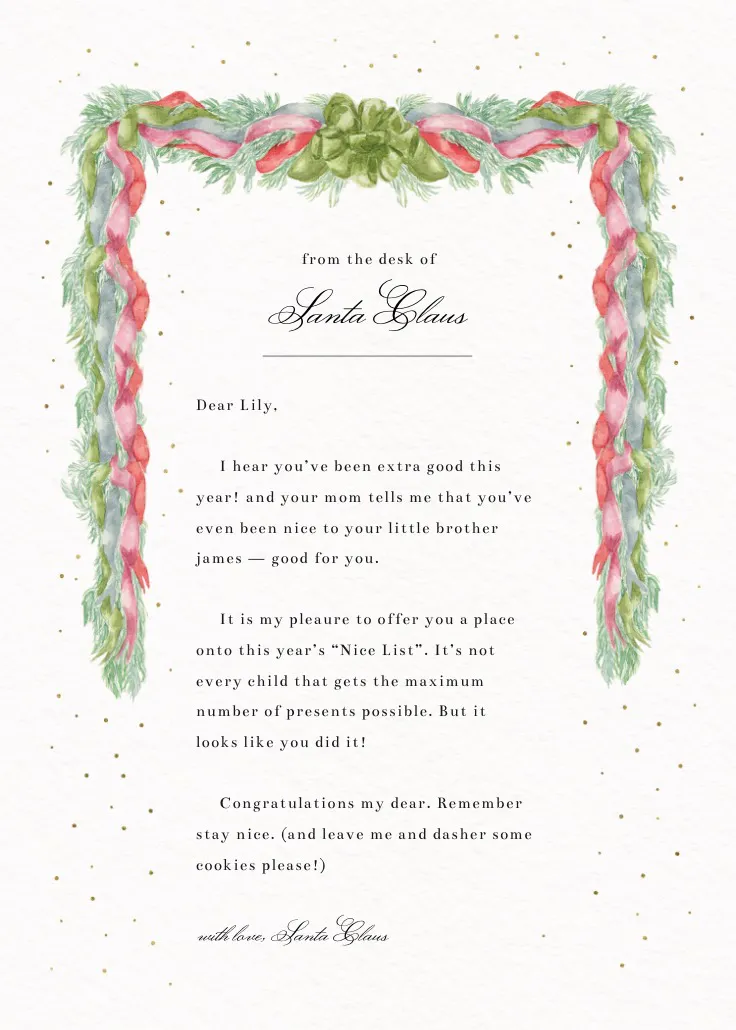 from the desk of

Santa Claus

Dear Lily,

I hear you've been extra good this year! and your mom tells me that you've even been nice to your little brother james — good for you.

It is my pleaure to offer you a place onto this year's "Nice List". It's not every child that gets the maximum number of presents possible. But it looks like you did it!

Congratulations my dear. Remember stay nice. (and leave me and dasher some cookies please!)

with love, Santa Claus